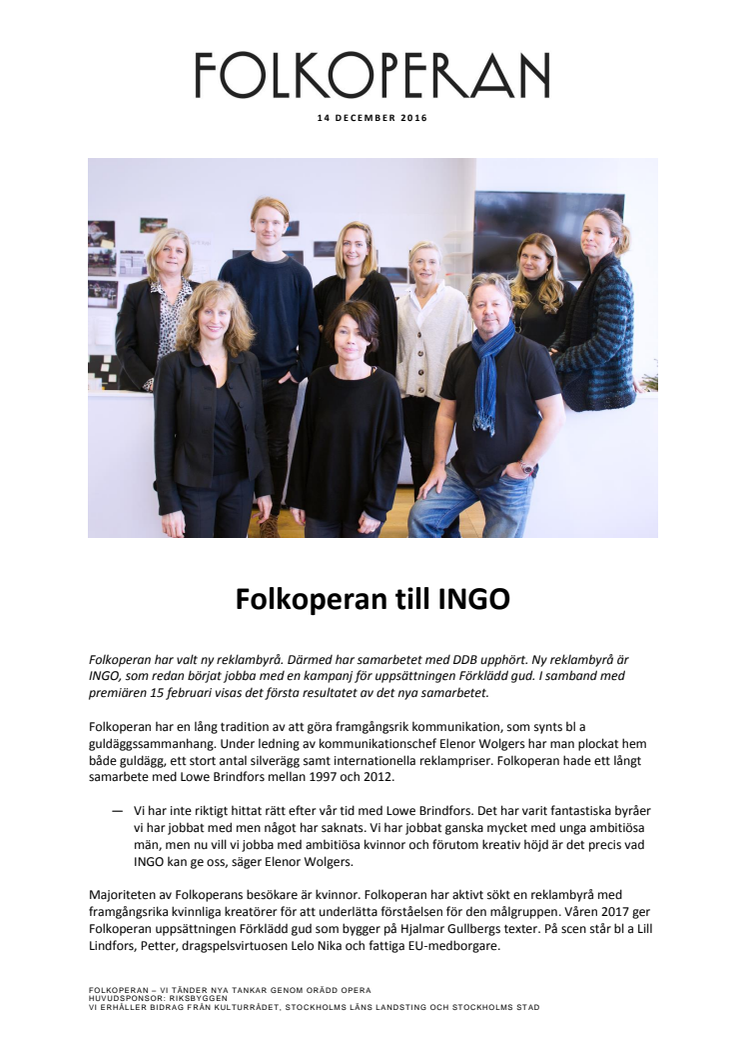 FOLKOPERAN

14 DECEMBER 2016

Folkoperan till INGO

Folkoperan har valt ny reklambyrå. Därmed har samarbetet med DDB upphört. Ny reklambyrå är INGO, som redan börjat jobba med en kampanj för uppsättningen Förklädd gud. I samband med premiären 15 februari visas det första resultatet av det nya samarbetet.

Folkoperan har en lång tradition av att göra framgångsrik kommunikation, som synts bl a guldäggssammanhang. Under ledning av kommunikationschef Elenor Wolgers har man plockat hem både guldägg, ett stort antal silverägg samt internationella reklampriser. Folkoperan hade ett långt samarbete med Lowe Brindfors mellan 1997 och 2012.

— Vi har inte riktigt hittat rätt efter vår tid med Lowe Brindfors. Det har varit fantastiska byråer vi har jobbat med men något har saknats. Vi har jobbat ganska mycket med unga ambitiösa män, men nu vill vi jobba med ambitiösa kvinnor och förutom kreativ höjd är det precis vad INGO kan ge oss, säger Elenor Wolgers.

Majoriteten av Folkoperans besökare är kvinnor. Folkoperan har aktivt sökt en reklambyrå med framgångsrika kvinnliga kreatörer för att underlätta förståelsen för den målgruppen. Våren 2017 ger Folkoperan uppsättningen Förklädd gud som bygger på Hjalmar Gullbergs texter. På scen står bl a Lill Lindfors, Petter, dragspelsvirtuosen Lelo Nika och fattiga EU-medborgare.

FOLKOPERAN – VI TÄNDER NYA TANKAR GENOM ORÄDD OPERA
HUVUDSPONSOR: RIKSBYGGEN
VI ERHÅLLER BIDRAG FRÅN KULTURRÅDET, STOCKHOLMS LÄNS LANDSTING OCH STOCKHOLMS STAD